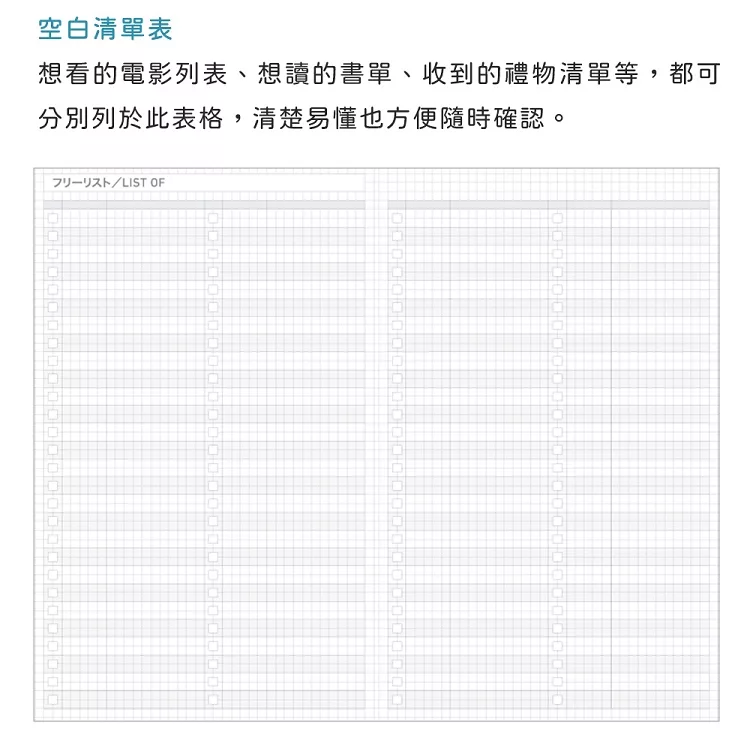 空白清單表

想看的電影列表、想讀的書單、收到的禮物清單等，都可分別列於此表格，清楚易懂也方便隨時確認。

フリーリスト／LIST OF